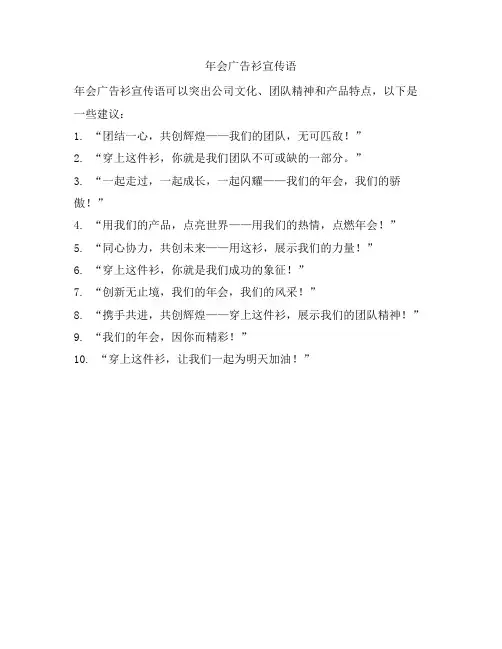 年会广告衫宣传语

年会广告衫宣传语可以突出公司文化、团队精神和产品特点，以下是一些建议：

1. “团结一心，共创辉煌——我们的团队，无可匹敌！”

2. “穿上这件衫，你就是我们团队不可或缺的一部分。”

3. “一起走过，一起成长，一起闪耀——我们的年会，我们的骄傲！”

4. “用我们的产品，点亮世界——用我们的热情，点燃年会！”

5. “同心协力，共创未来——用这衫，展示我们的力量！”

6. “穿上这件衫，你就是我们成功的象征！”

7. “创新无止境，我们的年会，我们的风采！”

8. “携手共进，共创辉煌——穿上这件衫，展示我们的团队精神！”

9. “我们的年会，因你而精彩！”

10. “穿上这件衫，让我们一起为明天加油！”